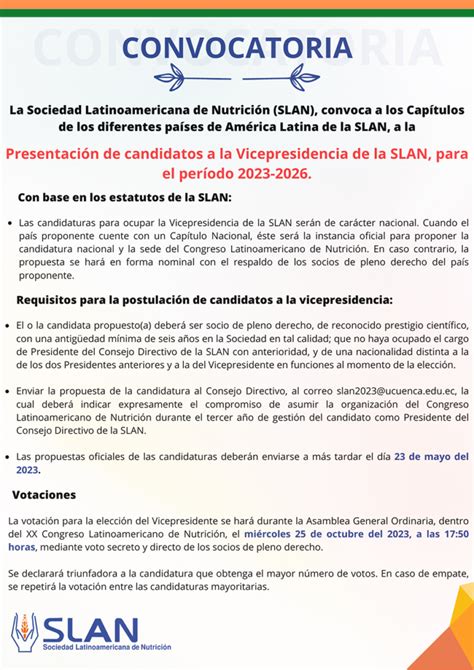 CONVOCATORIA

La Sociedad Latinoamericana de Nutrición (SLAN), convoca a los Capítulos de los diferentes países de América Latina de la SLAN, a la

Presentación de candidatos a la Vicepresidencia de la SLAN, para el período 2023-2026.

Con base en los estatutos de la SLAN:

• Las candidaturas para ocupar la Vicepresidencia de la SLAN serán de carácter nacional. Cuando el país proponente cuente con un Capítulo Nacional, éste será la instancia oficial para proponer la candidatura nacional y la sede del Congreso Latinoamericano de Nutrición. En caso contrario, la propuesta se hará en forma nominal con el respaldo de los socios de pleno derecho del país proponente.

Requisitos para la postulación de candidatos a la vicepresidencia:

• El o la candidata propuesto(a) deberá ser socio de pleno derecho, de reconocido prestigio científico, con una antigüedad mínima de seis años en la Sociedad en tal calidad; que no haya ocupado el cargo de Presidente del Consejo Directivo de la SLAN con anterioridad, y de una nacionalidad distinta a la de los dos Presidentes anteriores y a la del Vicepresidente en funciones al momento de la elección.

• Enviar la propuesta de la candidatura al Consejo Directivo, al correo slan2023@ucuenca.edu.ec, la cual deberá indicar expresamente el compromiso de asumir la organización del Congreso Latinoamericano de Nutrición durante el tercer año de gestión del candidato como Presidente del Consejo Directivo de la SLAN.

• Las propuestas oficiales de las candidaturas deberán enviarse a más tardar el día 23 de mayo del 2023.

Votaciones

La votación para la elección del Vicepresidente se hará durante la Asamblea General Ordinaria, dentro del XX Congreso Latinoamericano de Nutrición, el miércoles 25 de octubre del 2023, a las 17:50 horas, mediante voto secreto y directo de los socios de pleno derecho.

Se declarará triunfadora a la candidatura que obtenga el mayor número de votos. En caso de empate, se repetirá la votación entre las candidaturas mayoritarias.

SLAN
Sociedad Latinoamericana de Nutrición